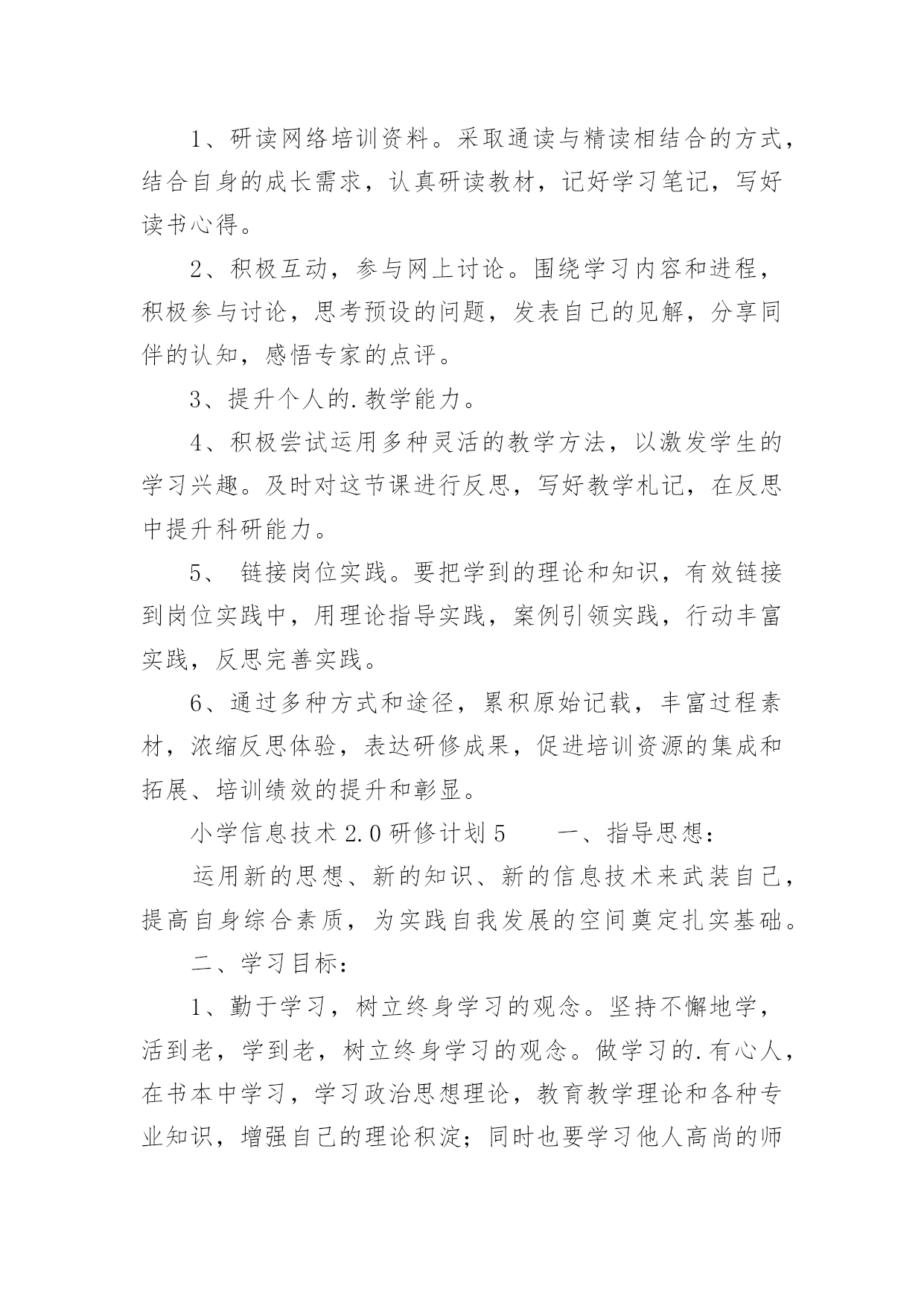 1、研读网络培训资料。采取通读与精读相结合的方式，结合自身的成长需求，认真研读教材，记好学习笔记，写好读书心得。

2、积极互动，参与网上讨论。围绕学习内容和进程，积极参与讨论，思考预设的问题，发表自己的见解，分享同伴的认知，感悟专家的点评。

3、提升个人的.教学能力。

4、积极尝试运用多种灵活的教学方法，以激发学生的学习兴趣。及时对这节课进行反思，写好教学札记，在反思中提升科研能力。

5、 链接岗位实践。要把学到的理论和知识，有效链接到岗位实践中，用理论指导实践，案例引领实践，行动丰富实践，反思完善实践。

6、通过多种方式和途径，累积原始记载，丰富过程素材，浓缩反思体验，表达研修成果，促进培训资源的集成和拓展、培训绩效的提升和彰显。

小学信息技术 2.0 研修计划 5　　一、指导思想：

运用新的思想、新的知识、新的信息技术来武装自己，提高自身综合素质，为实践自我发展的空间奠定扎实基础。

二、学习目标：

1、勤于学习，树立终身学习的观念。坚持不懈地学，活到老，学到老，树立终身学习的观念。做学习的.有心人，在书本中学习，学习政治思想理论，教育教学理论和各种专业知识，增强自己的理论积淀；同时也要学习他人高尚的师